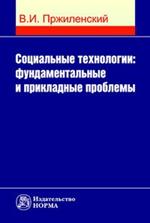 В.И. Пржиленский

Социальные технологии: фундаментальные и прикладные проблемы

Издательство НОРМА